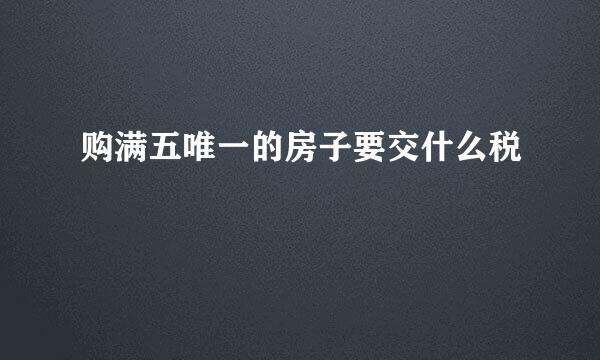 购满五唯一的房子要交什么税